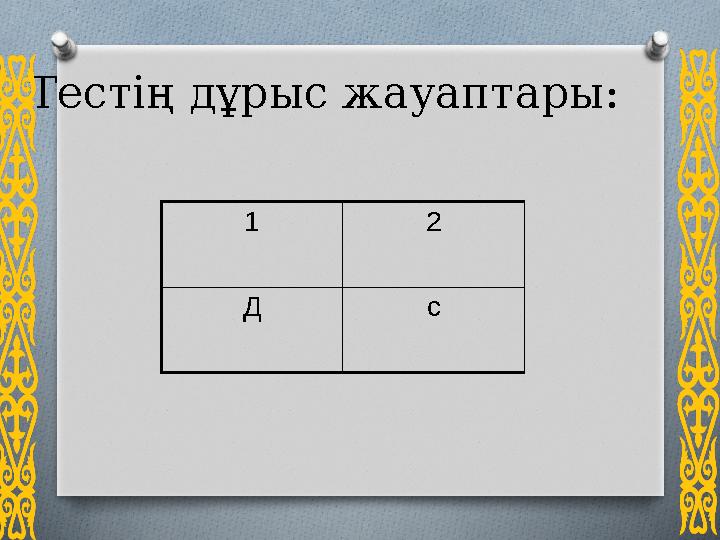 Тестің дұрыс жауаптары:

| 1 | 2 |
|---|---|
| Д | с |